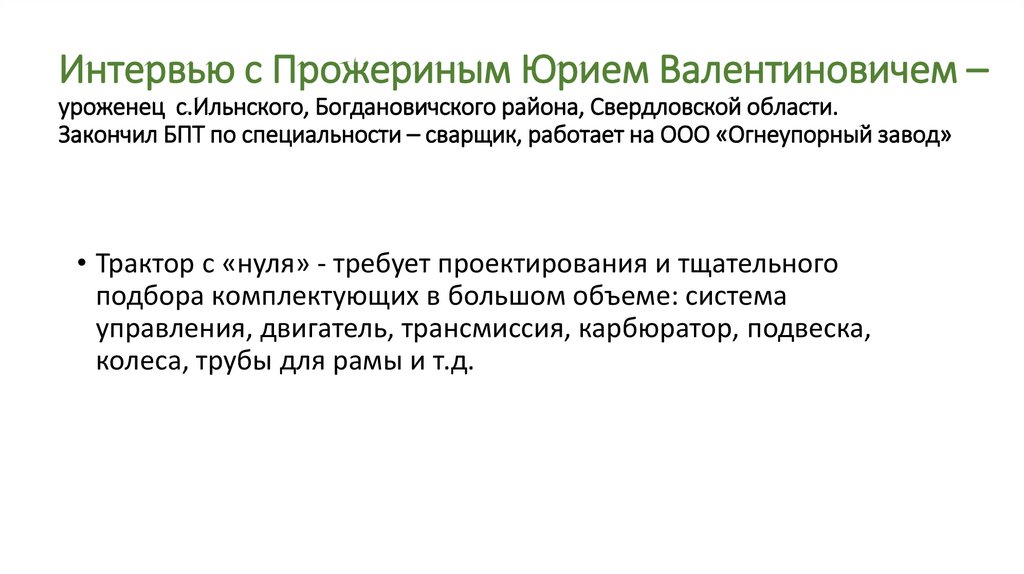 Интервью с Прожериным Юрием Валентиновичем – уроженец с.Ильнского, Богдановичского района, Свердловской области. Закончил БПТ по специальности – сварщик, работает на ООО «Огнеупорный завод»

• Трактор с «нуля» - требует проектирования и тщательного подбора комплектующих в большом объеме: система управления, двигатель, трансмиссия, карбюратор, подвеска, колеса, трубы для рамы и т.д.